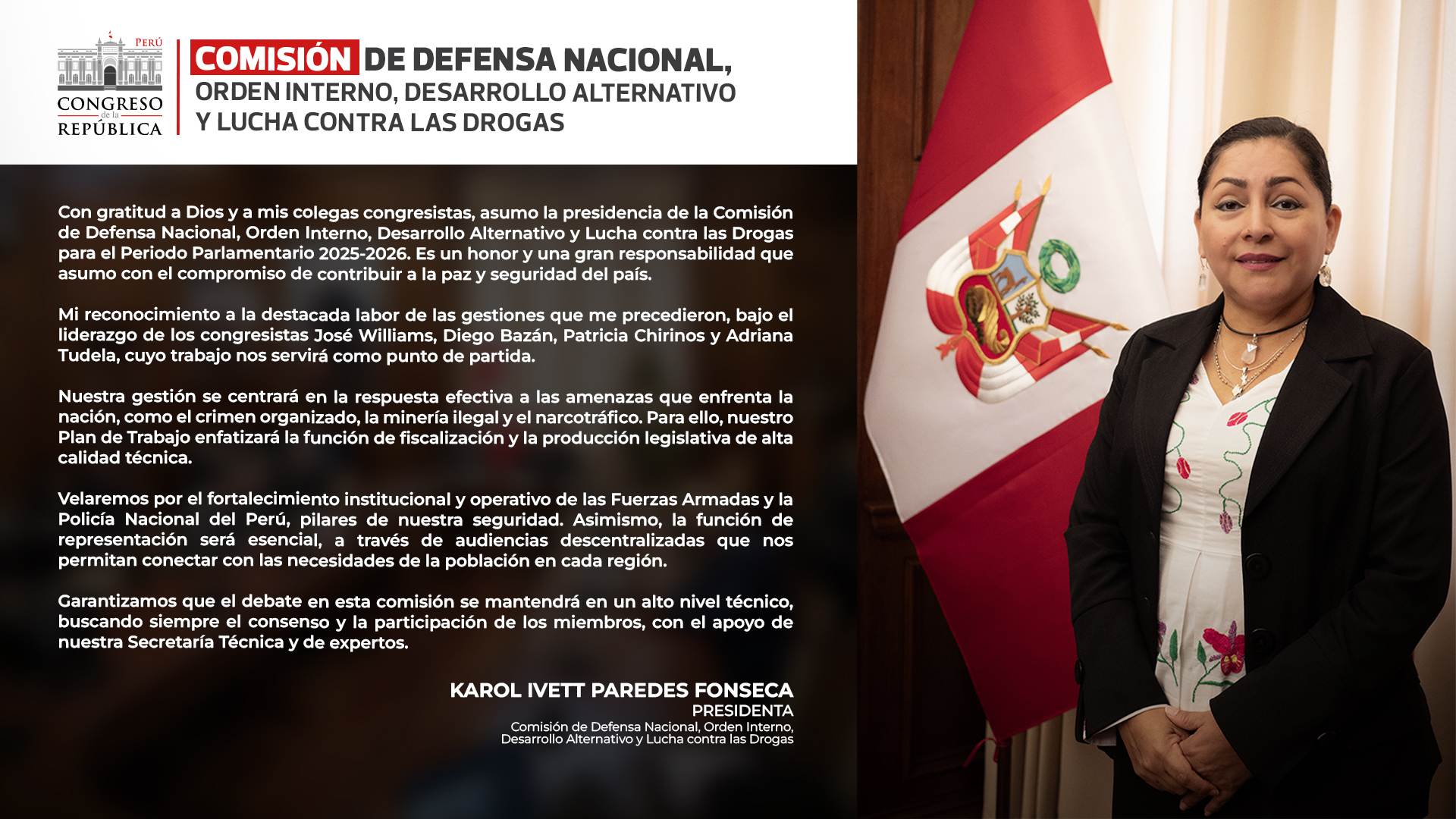 PERÚ
CONGRESO
de la
REPÚBLICA

COMISIÓN DE DEFENSA NACIONAL,
ORDEN INTERNO, DESARROLLO ALTERNATIVO
Y LUCHA CONTRA LAS DROGAS

Con gratitud a Dios y a mis colegas congresistas, asumo la presidencia de la Comisión de Defensa Nacional, Orden Interno, Desarrollo Alternativo y Lucha contra las Drogas para el Periodo Parlamentario 2025-2026. Es un honor y una gran responsabilidad que asumo con el compromiso de contribuir a la paz y seguridad del país.

Mi reconocimiento a la destacada labor de las gestiones que me precedieron, bajo el liderazgo de los congresistas José Williams, Diego Bazán, Patricia Chirinos y Adriana Tudela, cuyo trabajo nos servirá como punto de partida.

Nuestra gestión se centrará en la respuesta efectiva a las amenazas que enfrenta la nación, como el crimen organizado, la minería ilegal y el narcotráfico. Para ello, nuestro Plan de Trabajo enfatizará la función de fiscalización y la producción legislativa de alta calidad técnica.

Velaremos por el fortalecimiento institucional y operativo de las Fuerzas Armadas y la Policía Nacional del Perú, pilares de nuestra seguridad. Asimismo, la función de representación será esencial, a través de audiencias descentralizadas que nos permitan conectar con las necesidades de la población en cada región.

Garantizamos que el debate en esta comisión se mantendrá en un alto nivel técnico, buscando siempre el consenso y la participación de los miembros, con el apoyo de nuestra Secretaría Técnica y de expertos.

KAROL IVETT PAREDES FONSECA
PRESIDENTA
Comisión de Defensa Nacional, Orden Interno,
Desarrollo Alternativo y Lucha contra las Drogas